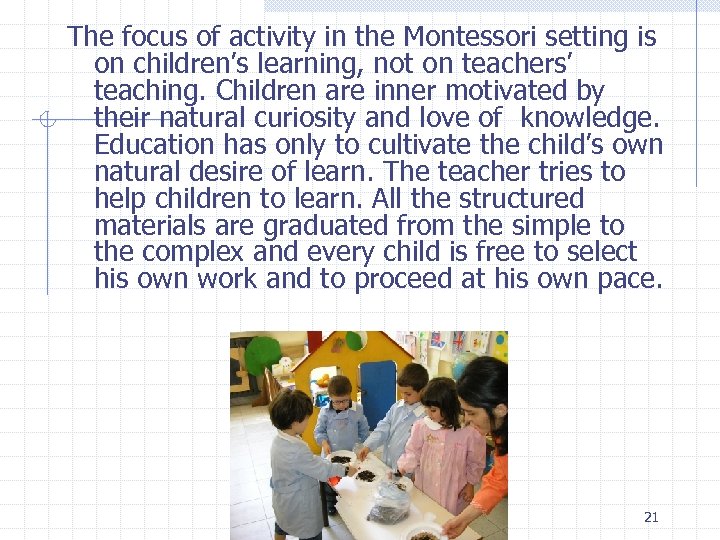 The focus of activity in the Montessori setting is on children's learning, not on teachers' teaching. Children are inner motivated by their natural curiosity and love of knowledge. Education has only to cultivate the child's own natural desire of learn. The teacher tries to help children to learn. All the structured materials are graduated from the simple to the complex and every child is free to select his own work and to proceed at his own pace.

21